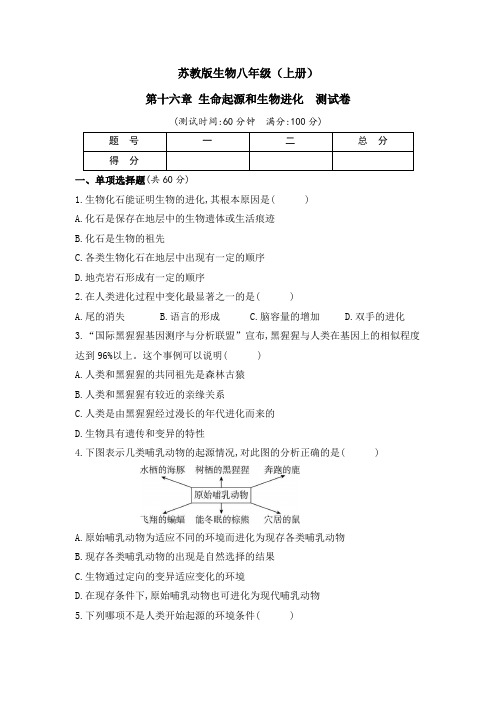 苏教版生物八年级（上册）

第十六章 生命起源和生物进化　测试卷

（测试时间:60 分钟　满分:100 分）

| 题　号 | 一 | 二 | 总　分 |
|---|---|---|---|
| 得　分 | | | |

一、单项选择题(共 60 分)

1.生物化石能证明生物的进化,其根本原因是(　　)

A.化石是保存在地层中的生物遗体或生活痕迹

B.化石是生物的祖先

C.各类生物化石在地层中出现有一定的顺序

D.地壳岩石形成有一定的顺序

2.在人类进化过程中变化最显著之一的是(　　)

A.尾的消失　　B.语言的形成　　C.脑容量的增加　　D.双手的进化

3.“国际黑猩猩基因测序与分析联盟”宣布,黑猩猩与人类在基因上的相似程度达到 96%以上。这个事例可以说明(　　)

A.人类和黑猩猩的共同祖先是森林古猿

B.人类和黑猩猩有较近的亲缘关系

C.人类是由黑猩猩经过漫长的年代进化而来的

D.生物具有遗传和变异的特性

4.下图表示几类哺乳动物的起源情况,对此图的分析正确的是(　　)

水栖的海豚　树栖的黑猩猩　奔跑的鹿

原始哺乳动物

飞翔的蝙蝠　能冬眠的棕熊　穴居的鼠

A.原始哺乳动物为适应不同的环境而进化为现存各类哺乳动物

B.现存各类哺乳动物的出现是自然选择的结果

C.生物通过定向的变异适应变化的环境

D.在现存条件下,原始哺乳动物也可进化为现代哺乳动物

5.下列哪项不是人类开始起源的环境条件(　　)